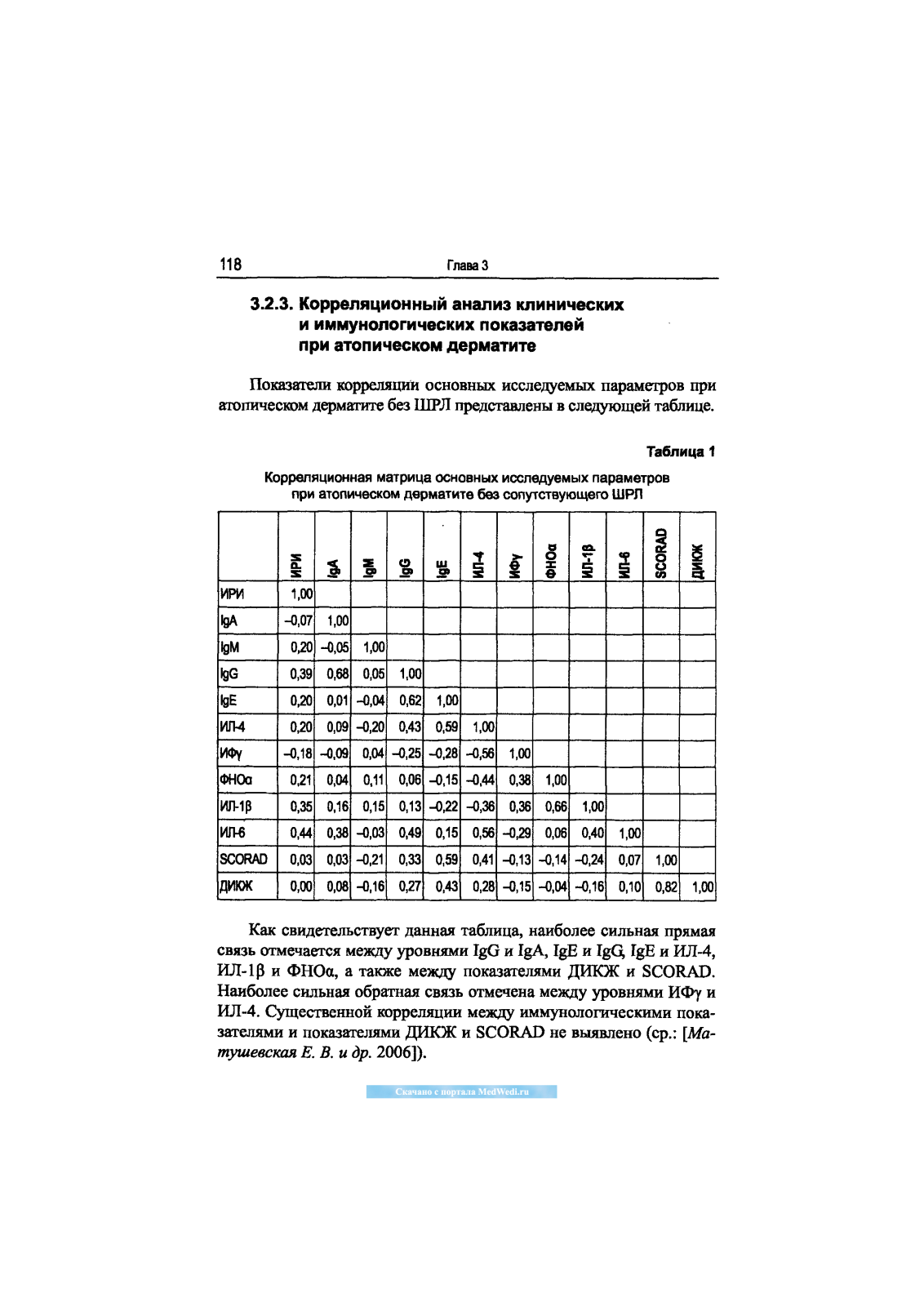 118 Глава 3

3.2.3. Корреляционный анализ клинических и иммунологических показателей при атопическом дерматите

Показатели корреляции основных исследуемых параметров при атопическом дерматите без ШРЛ представлены в следующей таблице.

Таблица 1

Корреляционная матрица основных исследуемых параметров при атопическом дерматите без сопутствующего ШРЛ

| | ИРИ | IgA | IgM | IgG | IgE | ИЛ-4 | ИФγ | ФНОα | ИЛ-1β | ИЛ-6 | SCORAD | ДИКЖ |
|---|---|---|---|---|---|---|---|---|---|---|---|---|
| ИРИ | 1,00 | | | | | | | | | | | |
| IgA | –0,07 | 1,00 | | | | | | | | | | |
| IgM | 0,20 | –0,05 | 1,00 | | | | | | | | | |
| IgG | 0,39 | 0,68 | 0,05 | 1,00 | | | | | | | | |
| IgE | 0,20 | 0,01 | –0,04 | 0,62 | 1,00 | | | | | | | |
| ИЛ-4 | 0,20 | 0,09 | –0,20 | 0,43 | 0,59 | 1,00 | | | | | | |
| ИФγ | –0,18 | –0,09 | 0,04 | –0,25 | –0,28 | –0,56 | 1,00 | | | | | |
| ФНОα | 0,21 | 0,04 | 0,11 | 0,06 | –0,15 | –0,44 | 0,38 | 1,00 | | | | |
| ИЛ-1β | 0,35 | 0,16 | 0,15 | 0,13 | –0,22 | –0,36 | 0,36 | 0,66 | 1,00 | | | |
| ИЛ-6 | 0,44 | 0,38 | –0,03 | 0,49 | 0,15 | 0,56 | –0,29 | 0,06 | 0,40 | 1,00 | | |
| SCORAD | 0,03 | 0,03 | –0,21 | 0,33 | 0,59 | 0,41 | –0,13 | –0,14 | –0,24 | 0,07 | 1,00 | |
| ДИКЖ | 0,00 | 0,08 | –0,16 | 0,27 | 0,43 | 0,28 | –0,15 | –0,04 | –0,16 | 0,10 | 0,82 | 1,00 |

Как свидетельствует данная таблица, наиболее сильная прямая связь отмечается между уровнями IgG и IgA, IgE и IgG, IgE и ИЛ-4, ИЛ-1β и ФНОα, а также между показателями ДИКЖ и SCORAD. Наиболее сильная обратная связь отмечена между уровнями ИФγ и ИЛ-4. Существенной корреляции между иммунологическими показателями и показателями ДИКЖ и SCORAD не выявлено (ср.: [Матушевская Е. В. и др. 2006]).

Скачано с портала MedWedi.ru